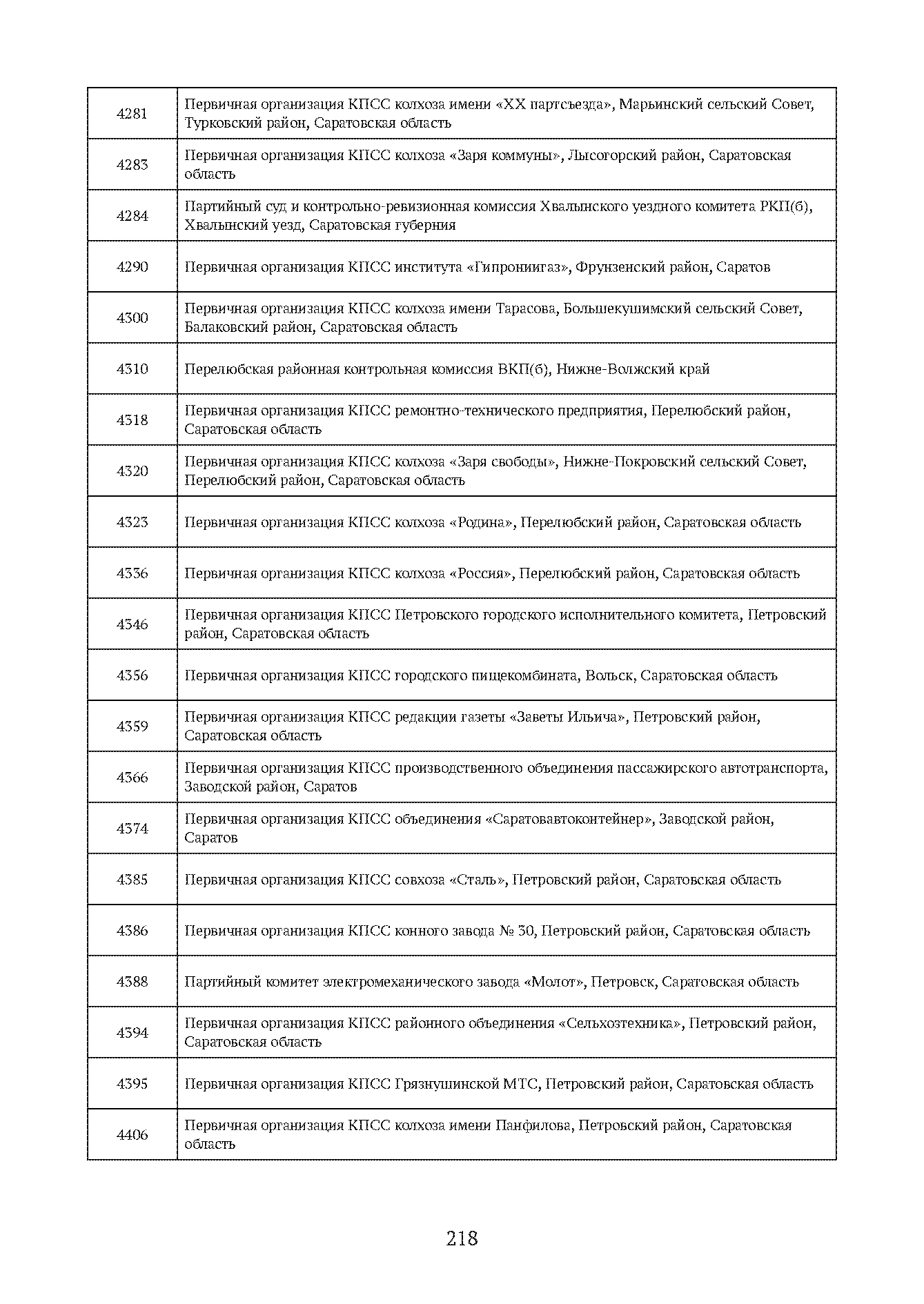 | | |
|---|---|
| 4281 | Первичная организация КПСС колхоза имени «XX партсъезда», Марьинский сельский Совет, Турковский район, Саратовская область |
| 4283 | Первичная организация КПСС колхоза «Заря коммуны», Лысогорский район, Саратовская область |
| 4284 | Партийный суд и контрольно-ревизионная комиссия Хвалынского уездного комитета РКП(б), Хвалынский уезд, Саратовская губерния |
| 4290 | Первичная организация КПСС института «Гипрониигаз», Фрунзенский район, Саратов |
| 4300 | Первичная организация КПСС колхоза имени Тарасова, Большекушимский сельский Совет, Балаковский район, Саратовская область |
| 4310 | Перелюбская районная контрольная комиссия ВКП(б), Нижне-Волжский край |
| 4318 | Первичная организация КПСС ремонтно-технического предприятия, Перелюбский район, Саратовская область |
| 4320 | Первичная организация КПСС колхоза «Заря свободы», Нижне-Покровский сельский Совет, Перелюбский район, Саратовская область |
| 4323 | Первичная организация КПСС колхоза «Родина», Перелюбский район, Саратовская область |
| 4336 | Первичная организация КПСС колхоза «Россия», Перелюбский район, Саратовская область |
| 4346 | Первичная организация КПСС Петровского городского исполнительного комитета, Петровский район, Саратовская область |
| 4356 | Первичная организация КПСС городского пищекомбината, Вольск, Саратовская область |
| 4359 | Первичная организация КПСС редакции газеты «Заветы Ильича», Петровский район, Саратовская область |
| 4366 | Первичная организация КПСС производственного объединения пассажирского автотранспорта, Заводской район, Саратов |
| 4374 | Первичная организация КПСС объединения «Саратовавтоконтейнер», Заводской район, Саратов |
| 4385 | Первичная организация КПСС совхоза «Сталь», Петровский район, Саратовская область |
| 4386 | Первичная организация КПСС конного завода № 30, Петровский район, Саратовская область |
| 4388 | Партийный комитет электромеханического завода «Молот», Петровск, Саратовская область |
| 4394 | Первичная организация КПСС районного объединения «Сельхозтехника», Петровский район, Саратовская область |
| 4395 | Первичная организация КПСС Грязнушинской МТС, Петровский район, Саратовская область |
| 4406 | Первичная организация КПСС колхоза имени Панфилова, Петровский район, Саратовская область |

218